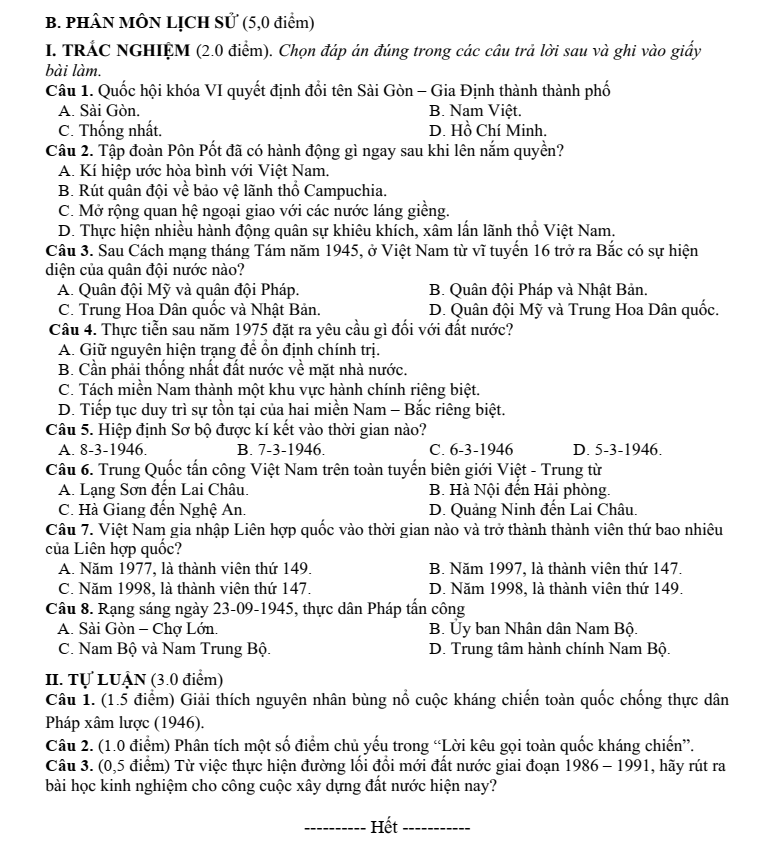 B. PHÂN MÔN LỊCH SỬ (5,0 điểm)

I. TRẮC NGHIỆM (2.0 điểm). Chọn đáp án đúng trong các câu trả lời sau và ghi vào giấy bài làm.

Câu 1. Quốc hội khóa VI quyết định đổi tên Sài Gòn – Gia Định thành thành phố
A. Sài Gòn.
B. Nam Việt.
C. Thống nhất.
D. Hồ Chí Minh.

Câu 2. Tập đoàn Pôn Pốt đã có hành động gì ngay sau khi lên nắm quyền?
A. Kí hiệp ước hòa bình với Việt Nam.
B. Rút quân đội về bảo vệ lãnh thổ Campuchia.
C. Mở rộng quan hệ ngoại giao với các nước láng giềng.
D. Thực hiện nhiều hành động quân sự khiêu khích, xâm lấn lãnh thổ Việt Nam.

Câu 3. Sau Cách mạng tháng Tám năm 1945, ở Việt Nam từ vĩ tuyến 16 trở ra Bắc có sự hiện diện của quân đội nước nào?
A. Quân đội Mỹ và quân đội Pháp.
B. Quân đội Pháp và Nhật Bản.
C. Trung Hoa Dân quốc và Nhật Bản.
D. Quân đội Mỹ và Trung Hoa Dân quốc.

Câu 4. Thực tiễn sau năm 1975 đặt ra yêu cầu gì đối với đất nước?
A. Giữ nguyên hiện trạng để ổn định chính trị.
B. Cần phải thống nhất đất nước về mặt nhà nước.
C. Tách miền Nam thành một khu vực hành chính riêng biệt.
D. Tiếp tục duy trì sự tồn tại của hai miền Nam – Bắc riêng biệt.

Câu 5. Hiệp định Sơ bộ được kí kết vào thời gian nào?
A. 8-3-1946.
B. 7-3-1946.
C. 6-3-1946
D. 5-3-1946.

Câu 6. Trung Quốc tấn công Việt Nam trên toàn tuyến biên giới Việt - Trung từ
A. Lạng Sơn đến Lai Châu.
B. Hà Nội đến Hải phòng.
C. Hà Giang đến Nghệ An.
D. Quảng Ninh đến Lai Châu.

Câu 7. Việt Nam gia nhập Liên hợp quốc vào thời gian nào và trở thành thành viên thứ bao nhiêu của Liên hợp quốc?
A. Năm 1977, là thành viên thứ 149.
B. Năm 1997, là thành viên thứ 147.
C. Năm 1998, là thành viên thứ 147.
D. Năm 1998, là thành viên thứ 149.

Câu 8. Rạng sáng ngày 23-09-1945, thực dân Pháp tấn công
A. Sài Gòn – Chợ Lớn.
B. Ủy ban Nhân dân Nam Bộ.
C. Nam Bộ và Nam Trung Bộ.
D. Trung tâm hành chính Nam Bộ.

II. TỰ LUẬN (3.0 điểm)

Câu 1. (1.5 điểm) Giải thích nguyên nhân bùng nổ cuộc kháng chiến toàn quốc chống thực dân Pháp xâm lược (1946).

Câu 2. (1.0 điểm) Phân tích một số điểm chủ yếu trong "Lời kêu gọi toàn quốc kháng chiến".

Câu 3. (0,5 điểm) Từ việc thực hiện đường lối đổi mới đất nước giai đoạn 1986 – 1991, hãy rút ra bài học kinh nghiệm cho công cuộc xây dựng đất nước hiện nay?

---------- Hết -----------